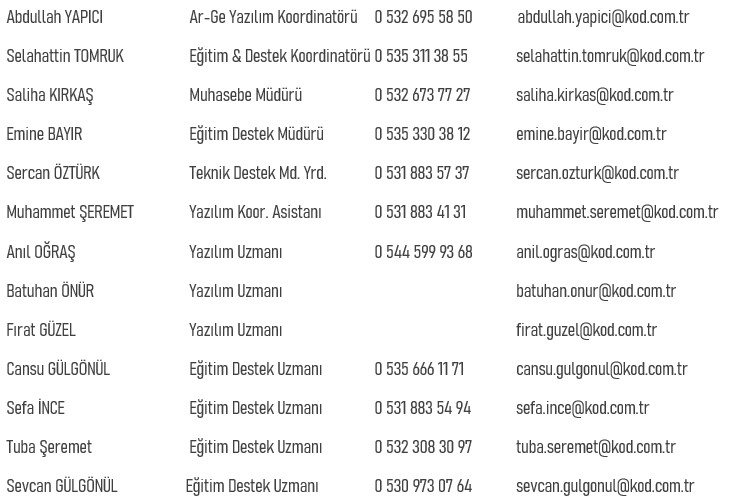 | | | | |
|---|---|---|---|
| Abdullah YAPICI | Ar-Ge Yazılım Koordinatörü | 0 532 695 58 50 | abdullah.yapici@kod.com.tr |
| Selahattin TOMRUK | Eğitim & Destek Koordinatörü | 0 535 311 38 55 | selahattin.tomruk@kod.com.tr |
| Saliha KIRKAŞ | Muhasebe Müdürü | 0 532 673 77 27 | saliha.kirkas@kod.com.tr |
| Emine BAYIR | Eğitim Destek Müdürü | 0 535 330 38 12 | emine.bayir@kod.com.tr |
| Sercan ÖZTÜRK | Teknik Destek Md. Yrd. | 0 531 883 57 37 | sercan.ozturk@kod.com.tr |
| Muhammet ŞEREMET | Yazılım Koor. Asistanı | 0 531 883 41 31 | muhammet.seremet@kod.com.tr |
| Anıl OĞRAŞ | Yazılım Uzmanı | 0 544 599 93 68 | anil.ogras@kod.com.tr |
| Batuhan ÖNÜR | Yazılım Uzmanı | | batuhan.onur@kod.com.tr |
| Fırat GÜZEL | Yazılım Uzmanı | | firat.guzel@kod.com.tr |
| Cansu GÜLGÖNÜL | Eğitim Destek Uzmanı | 0 535 666 11 71 | cansu.gulgonul@kod.com.tr |
| Sefa İNCE | Eğitim Destek Uzmanı | 0 531 883 54 94 | sefa.ince@kod.com.tr |
| Tuba Şeremet | Eğitim Destek Uzmanı | 0 532 308 30 97 | tuba.seremet@kod.com.tr |
| Sevcan GÜLGÖNÜL | Eğitim Destek Uzmanı | 0 530 973 07 64 | sevcan.gulgonul@kod.com.tr |